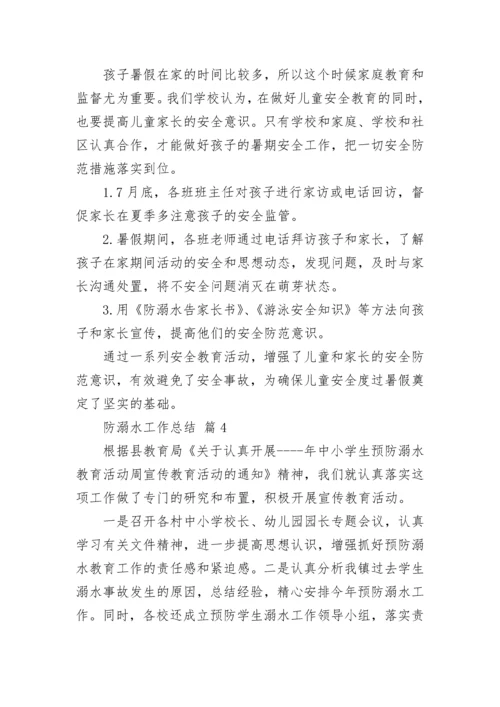 孩子暑假在家的时间比较多，所以这个时候家庭教育和监督尤为重要。我们学校认为，在做好儿童安全教育的同时，也要提高儿童家长的安全意识。只有学校和家庭、学校和社区认真合作，才能做好孩子的暑期安全工作，把一切安全防范措施落实到位。

1.7月底，各班班主任对孩子进行家访或电话回访，督促家长在夏季多注意孩子的安全监管。

2.暑假期间，各班老师通过电话拜访孩子和家长，了解孩子在家期间活动的安全和思想动态，发现问题，及时与家长沟通处置，将不安全问题消灭在萌芽状态。

3.用《防溺水告家长书》、《游泳安全知识》等方法向孩子和家长宣传，提高他们的安全防范意识。

通过一系列安全教育活动，增强了儿童和家长的安全防范意识，有效避免了安全事故，为确保儿童安全度过暑假奠定了坚实的基础。

防溺水工作总结 篇4

根据县教育局《关于认真开展----年中小学生预防溺水教育活动周宣传教育活动的通知》精神，我们就认真落实这项工作做了专门的研究和布置，积极开展宣传教育活动。

一是召开各村中小学校长、幼儿园园长专题会议，认真学习有关文件精神，进一步提高思想认识，增强抓好预防溺水教育工作的责任感和紧迫感。二是认真分析我镇过去学生溺水事故发生的原因，总结经验，精心安排今年预防溺水工作。同时，各校还成立预防学生溺水工作领导小组，落实责